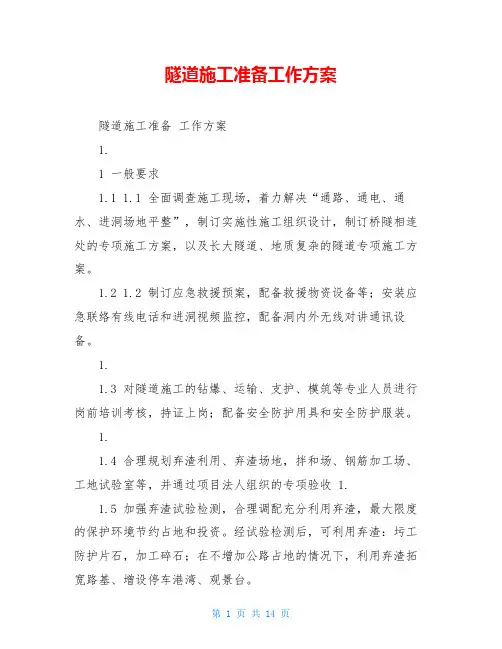 隧道施工准备工作方案

隧道施工准备 工作方案

1.

1 一般要求

1.1 1.1 全面调查施工现场，着力解决“通路、通电、通水、进洞场地平整”，制订实施性施工组织设计，制订桥隧相连处的专项施工方案，以及长大隧道、地质复杂的隧道专项施工方案。

1.2 1.2 制订应急救援预案，配备救援物资设备等；安装应急联络有线电话和进洞视频监控，配备洞内外无线对讲通讯设备。

1.

1.3 对隧道施工的钻爆、运输、支护、模筑等专业人员进行岗前培训考核，持证上岗；配备安全防护用具和安全防护服装。

1.

1.4 合理规划弃渣利用、弃渣场地，拌和场、钢筋加工场、工地试验室等，并通过项目法人组织的专项验收 1.

1.5 加强弃渣试验检测，合理调配充分利用弃渣，最大限度的保护环境节约占地和投资。经试验检测后，可利用弃渣：圬工防护片石，加工碎石；在不增加公路占地的情况下，利用弃渣拓宽路基、增设停车港湾、观景台。

第 1 页 共 14 页